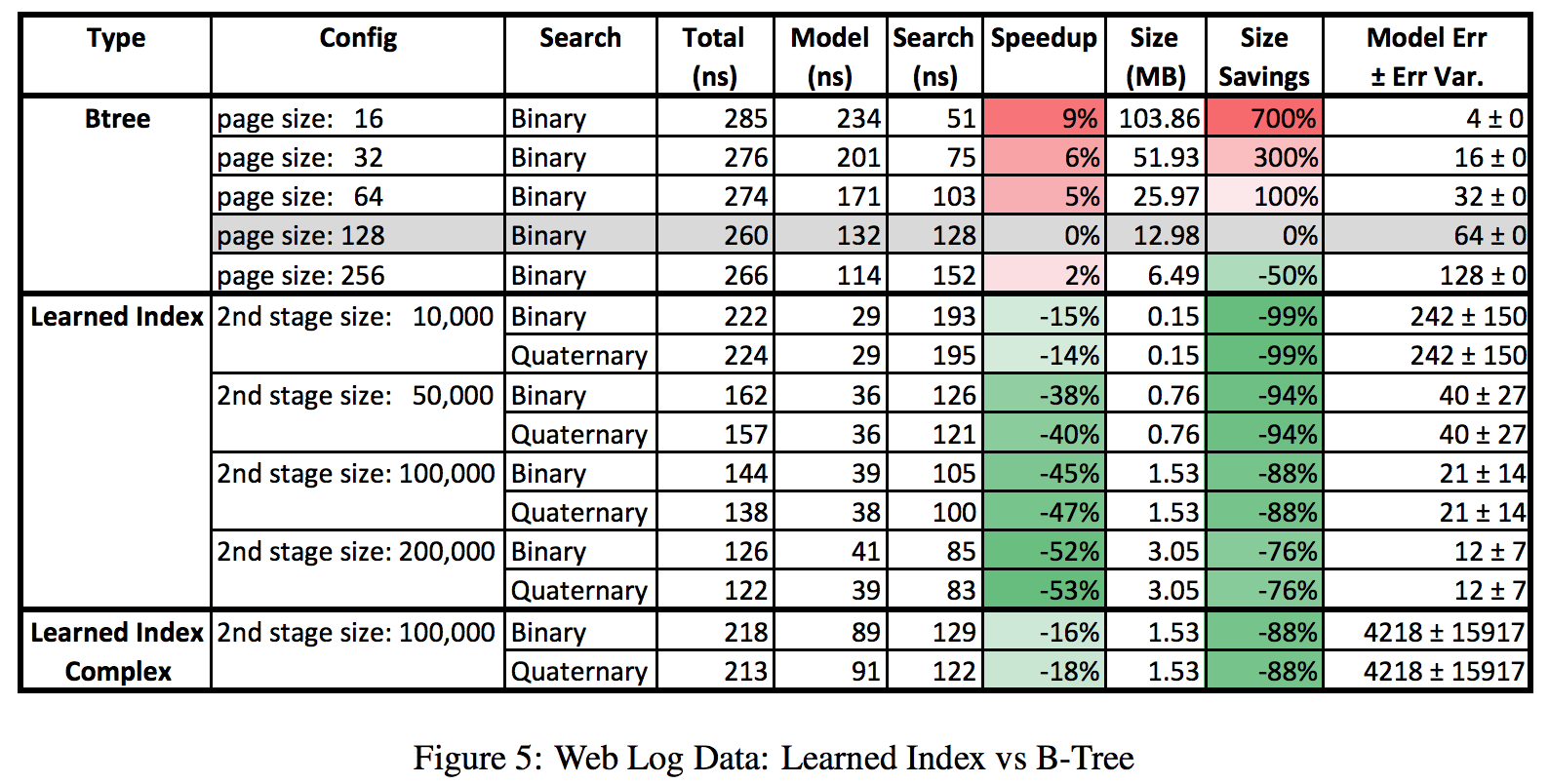 | Type | Config | Search | Total (ns) | Model (ns) | Search (ns) | Speedup | Size (MB) | Size Savings | Model Err ± Err Var. |
|---|---|---|---|---|---|---|---|---|---|
| Btree | page size: 16 | Binary | 285 | 234 | 51 | 9% | 103.86 | 700% | 4 ± 0 |
| | page size: 32 | Binary | 276 | 201 | 75 | 6% | 51.93 | 300% | 16 ± 0 |
| | page size: 64 | Binary | 274 | 171 | 103 | 5% | 25.97 | 100% | 32 ± 0 |
| | page size: 128 | Binary | 260 | 132 | 128 | 0% | 12.98 | 0% | 64 ± 0 |
| | page size: 256 | Binary | 266 | 114 | 152 | 2% | 6.49 | -50% | 128 ± 0 |
| Learned Index | 2nd stage size: 10,000 | Binary | 222 | 29 | 193 | -15% | 0.15 | -99% | 242 ± 150 |
| | | Quaternary | 224 | 29 | 195 | -14% | 0.15 | -99% | 242 ± 150 |
| | 2nd stage size: 50,000 | Binary | 162 | 36 | 126 | -38% | 0.76 | -94% | 40 ± 27 |
| | | Quaternary | 157 | 36 | 121 | -40% | 0.76 | -94% | 40 ± 27 |
| | 2nd stage size: 100,000 | Binary | 144 | 39 | 105 | -45% | 1.53 | -88% | 21 ± 14 |
| | | Quaternary | 138 | 38 | 100 | -47% | 1.53 | -88% | 21 ± 14 |
| | 2nd stage size: 200,000 | Binary | 126 | 41 | 85 | -52% | 3.05 | -76% | 12 ± 7 |
| | | Quaternary | 122 | 39 | 83 | -53% | 3.05 | -76% | 12 ± 7 |
| Learned Index Complex | 2nd stage size: 100,000 | Binary | 218 | 89 | 129 | -16% | 1.53 | -88% | 4218 ± 15917 |
| | | Quaternary | 213 | 91 | 122 | -18% | 1.53 | -88% | 4218 ± 15917 |

Figure 5: Web Log Data: Learned Index vs B-Tree